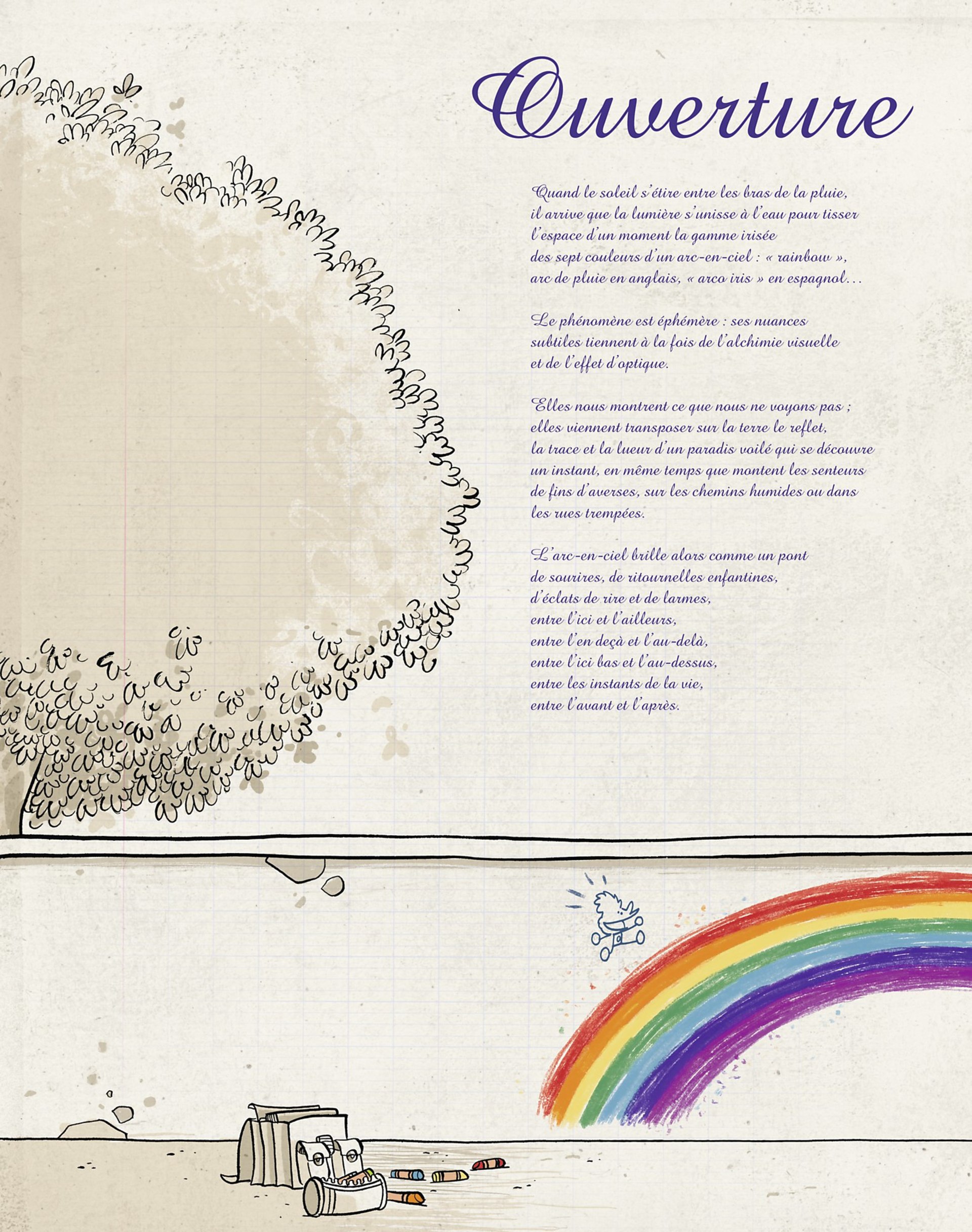 Ouverture

Quand le soleil s'étire entre les bras de la pluie, il arrive que la lumière s'unisse à l'eau pour tisser l'espace d'un moment la gamme irisée des sept couleurs d'un arc-en-ciel : « rainbow », arc de pluie en anglais, « arco iris » en espagnol…

Le phénomène est éphémère : ses nuances subtiles tiennent à la fois de l'alchimie visuelle et de l'effet d'optique.

Elles nous montrent ce que nous ne voyons pas ; elles viennent transposer sur la terre le reflet, la trace et la lueur d'un paradis voilé qui se découvre un instant, en même temps que montent les senteurs de fins d'averses, sur les chemins humides ou dans les rues trempées.

L'arc-en-ciel brille alors comme un pont
de sourires, de ritournelles enfantines,
d'éclats de rire et de larmes,
entre l'ici et l'ailleurs,
entre l'en deçà et l'au-delà,
entre l'ici bas et l'au-dessus,
entre les instants de la vie,
entre l'avant et l'après.